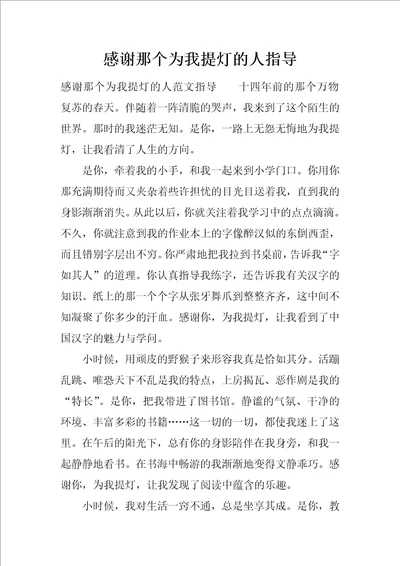 感谢那个为我提灯的人指导

感谢那个为我提灯的人范文指导　　十四年前的那个万物复苏的春天。伴随着一阵清脆的哭声，我来到了这个陌生的世界。那时的我迷茫无知。是你，一路上无怨无悔地为我提灯，让我看清了人生的方向。

是你，牵着我的小手，和我一起来到小学门口。你用你那充满期待而又夹杂着些许担忧的目光目送着我，直到我的身影渐渐消失。从此以后，你就关注着我学习中的点点滴滴。不久，你就注意到我的作业本上的字像醉汉似的东倒西歪，而且错别字层出不穷。你严肃地把我拉到书桌前，告诉我“字如其人”的道理。你认真指导我练字，还告诉我有关汉字的知识。纸上的那一个个字从张牙舞爪到整整齐齐，这中间不知凝聚了你多少的汗血。感谢你，为我提灯，让我看到了中国汉字的魅力与学问。

小时候，用顽皮的野猴子来形容我真是恰如其分。活蹦乱跳、唯恐天下不乱是我的特点，上房揭瓦、恶作剧是我的“特长”。是你，把我带进了图书馆。静谧的气氛、干净的环境、丰富多彩的书籍……这一切的一切，都使我迷上了这里。在午后的阳光下，总有你的身影陪伴在我身旁，和我一起静静地看书。在书海中畅游的我渐渐地变得文静乖巧。感谢你，为我提灯，让我发现了阅读中蕴含的乐趣。

小时候，我对生活一窍不通，总是坐享其成。是你，教